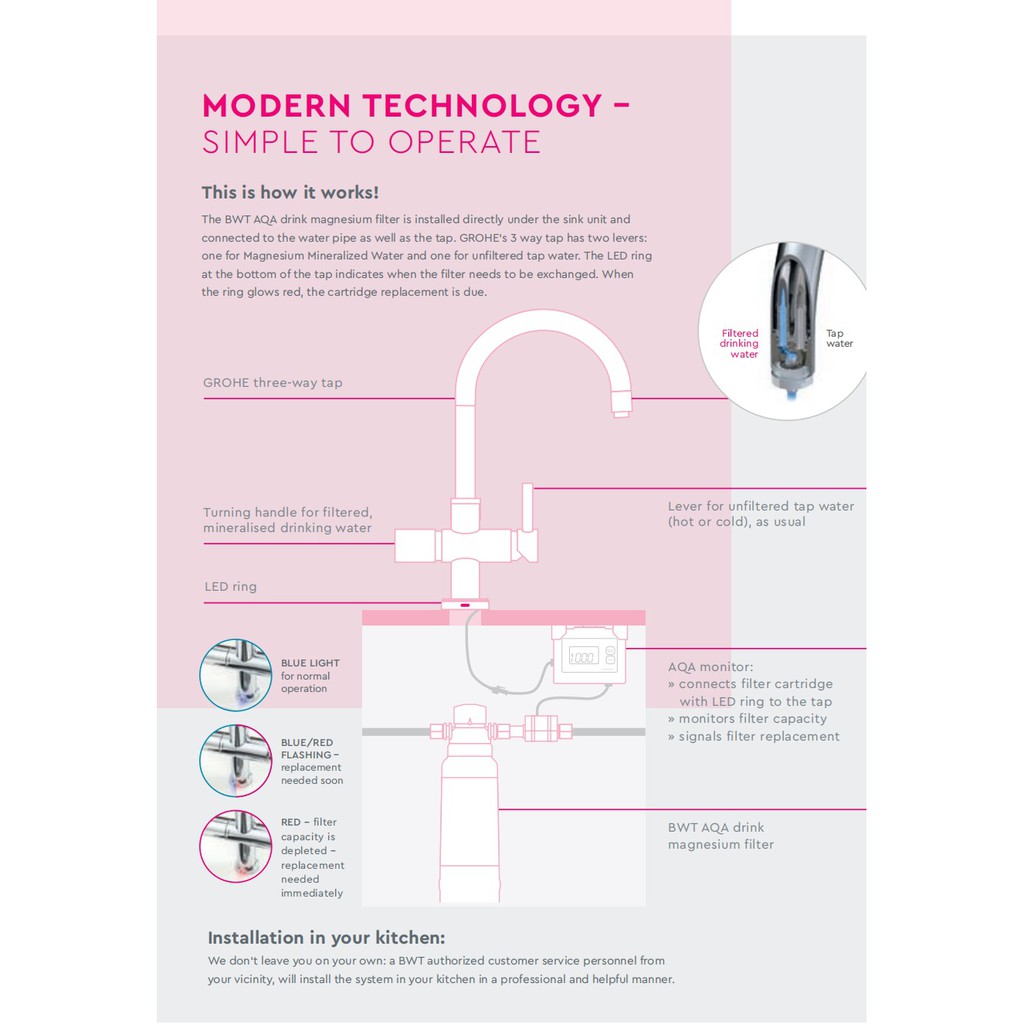 MODERN TECHNOLOGY –
SIMPLE TO OPERATE

This is how it works!

The BWT AQA drink magnesium filter is installed directly under the sink unit and connected to the water pipe as well as the tap. GROHE's 3 way tap has two levers: one for Magnesium Mineralized Water and one for unfiltered tap water. The LED ring at the bottom of the tap indicates when the filter needs to be exchanged. When the ring glows red, the cartridge replacement is due.

Filtered drinking water

Tap water

GROHE three-way tap

Turning handle for filtered, mineralised drinking water

Lever for unfiltered tap water (hot or cold), as usual

LED ring

BLUE LIGHT for normal operation

BLUE/RED FLASHING – replacement needed soon

RED – filter capacity is depleted – replacement needed immediately

AQA monitor:
» connects filter cartridge with LED ring to the tap
» monitors filter capacity
» signals filter replacement

BWT AQA drink magnesium filter

Installation in your kitchen:

We don't leave you on your own: a BWT authorized customer service personnel from your vicinity, will install the system in your kitchen in a professional and helpful manner.